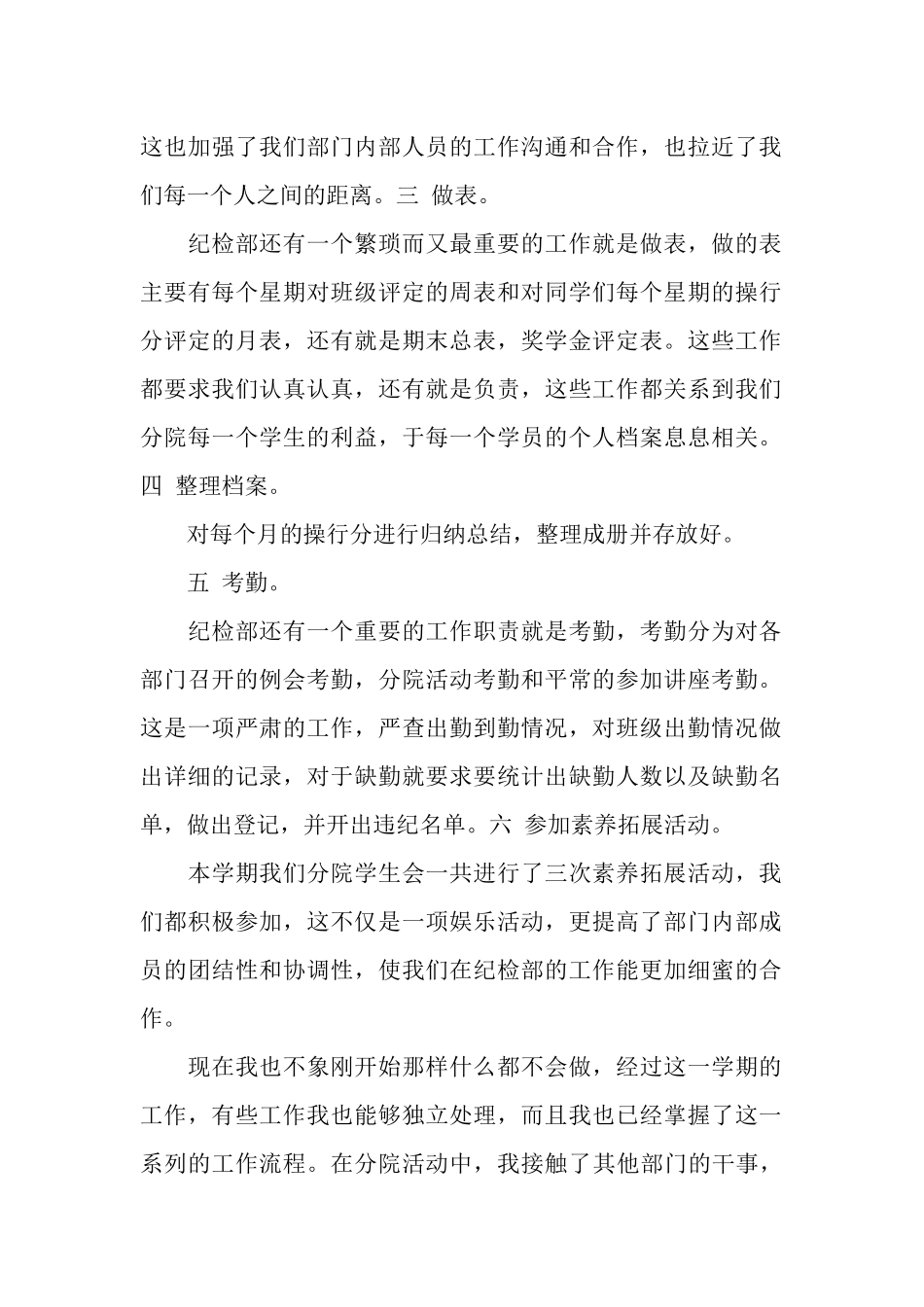 这也加强了我们部门内部人员的工作沟通和合作，也拉近了我们每一个人之间的距离。三 做表。

纪检部还有一个繁琐而又最重要的工作就是做表，做的表主要有每个星期对班级评定的周表和对同学们每个星期的操行分评定的月表，还有就是期末总表，奖学金评定表。这些工作都要求我们认真认真，还有就是负责，这些工作都关系到我们分院每一个学生的利益，于每一个学员的个人档案息息相关。四 整理档案。

对每个月的操行分进行归纳总结，整理成册并存放好。

五 考勤。

纪检部还有一个重要的工作职责就是考勤，考勤分为对各部门召开的例会考勤，分院活动考勤和平常的参加讲座考勤。这是一项严肃的工作，严查出勤到勤情况，对班级出勤情况做出详细的记录，对于缺勤就要求要统计出缺勤人数以及缺勤名单，做出登记，并开出违纪名单。六 参加素养拓展活动。

本学期我们分院学生会一共进行了三次素养拓展活动，我们都积极参加，这不仅是一项娱乐活动，更提高了部门内部成员的团结性和协调性，使我们在纪检部的工作能更加细蜜的合作。

现在我也不象刚开始那样什么都不会做，经过这一学期的工作，有些工作我也能够独立处理，而且我也已经掌握了这一系列的工作流程。在分院活动中，我接触了其他部门的干事，